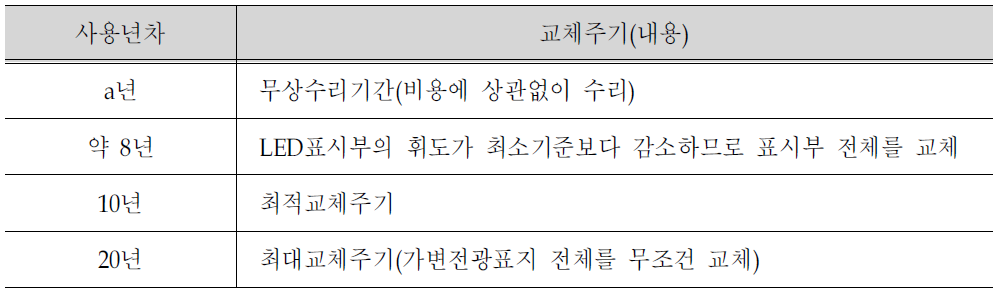 | 사용년차 | 교체주기(내용) |
|---|---|
| a년 | 무상수리기간(비용에 상관없이 수리) |
| 약 8년 | LED표시부의 휘도가 최소기준보다 감소하므로 표시부 전체를 교체 |
| 10년 | 최적교체주기 |
| 20년 | 최대교체주기(가변전광표지 전체를 무조건 교체) |